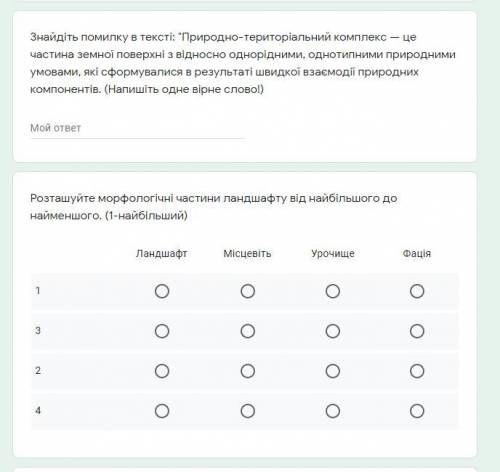 Знайдіть помилку в тексті: "Природно-територіальний комплекс — це частина земної поверхні з відносно однорідними, однотипними природними умовами, які сформувалися в результаті швидкої взаємодії природних компонентів. (Напишіть одне вірне слово!)

Мой ответ

Розташуйте морфологічні частини ландшафту від найбільшого до найменшого. (1-найбільший)

| | Ландшафт | Місцевіть | Урочище | Фація |
|---|---|---|---|---|
| 1 | ○ | ○ | ○ | ○ |
| 3 | ○ | ○ | ○ | ○ |
| 2 | ○ | ○ | ○ | ○ |
| 4 | ○ | ○ | ○ | ○ |